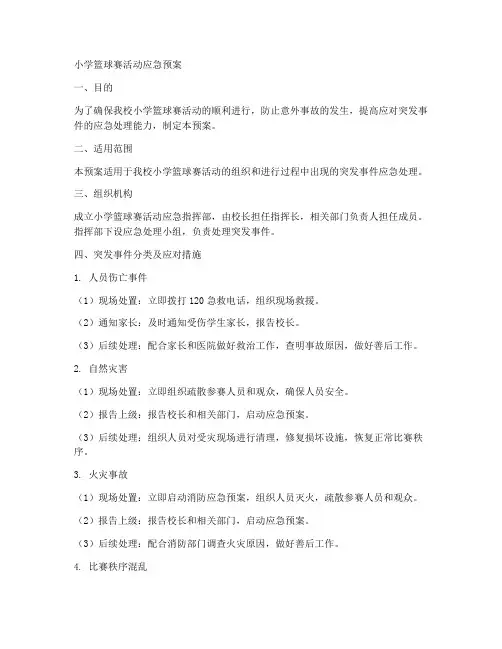 小学篮球赛活动应急预案

一、目的

为了确保我校小学篮球赛活动的顺利进行，防止意外事故的发生，提高应对突发事件的应急处理能力，制定本预案。

二、适用范围

本预案适用于我校小学篮球赛活动的组织和进行过程中出现的突发事件应急处理。

三、组织机构

成立小学篮球赛活动应急指挥部，由校长担任指挥长，相关部门负责人担任成员。指挥部下设应急处理小组，负责处理突发事件。

四、突发事件分类及应对措施

1. 人员伤亡事件

（1）现场处置：立即拨打 120 急救电话，组织现场救援。

（2）通知家长：及时通知受伤学生家长，报告校长。

（3）后续处理：配合家长和医院做好救治工作，查明事故原因，做好善后工作。

2. 自然灾害

（1）现场处置：立即组织疏散参赛人员和观众，确保人员安全。

（2）报告上级：报告校长和相关部门，启动应急预案。

（3）后续处理：组织人员对受灾现场进行清理，修复损坏设施，恢复正常比赛秩序。

3. 火灾事故

（1）现场处置：立即启动消防应急预案，组织人员灭火，疏散参赛人员和观众。

（2）报告上级：报告校长和相关部门，启动应急预案。

（3）后续处理：配合消防部门调查火灾原因，做好善后工作。

4. 比赛秩序混乱